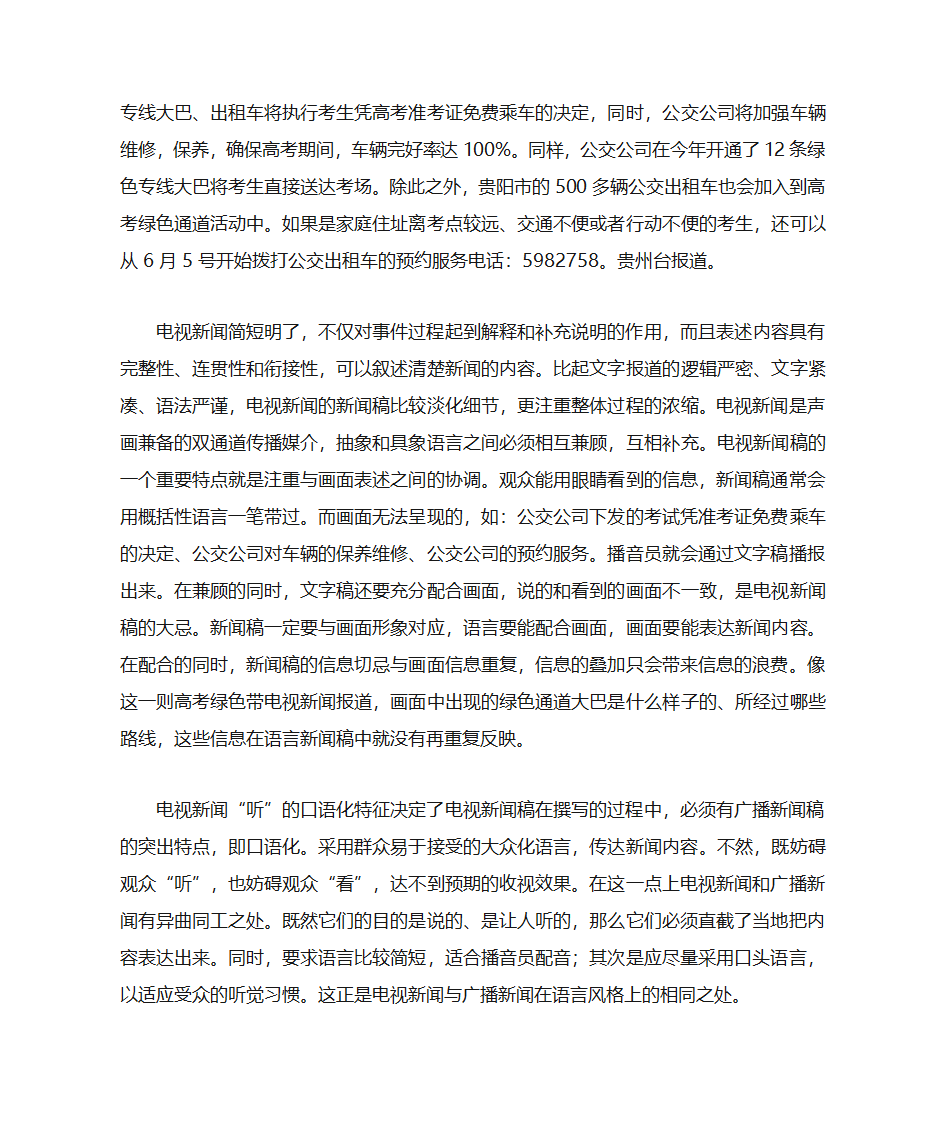 专线大巴、出租车将执行考生凭高考准考证免费乘车的决定，同时，公交公司将加强车辆维修，保养，确保高考期间，车辆完好率达 100%。同样，公交公司在今年开通了 12 条绿色专线大巴将考生直接送达考场。除此之外，贵阳市的 500 多辆公交出租车也会加入到高考绿色通道活动中。如果是家庭住址离考点较远、交通不便或者行动不便的考生，还可以从 6 月 5 号开始拨打公交出租车的预约服务电话：5982758。贵州台报道。

电视新闻简短明了，不仅对事件过程起到解释和补充说明的作用，而且表述内容具有完整性、连贯性和衔接性，可以叙述清楚新闻的内容。比起文字报道的逻辑严密、文字紧凑、语法严谨，电视新闻的新闻稿比较淡化细节，更注重整体过程的浓缩。电视新闻是声画兼备的双通道传播媒介，抽象和具象语言之间必须相互兼顾，互相补充。电视新闻稿的一个重要特点就是注重与画面表述之间的协调。观众能用眼睛看到的信息，新闻稿通常会用概括性语言一笔带过。而画面无法呈现的，如：公交公司下发的考试凭准考证免费乘车的决定、公交公司对车辆的保养维修、公交公司的预约服务。播音员就会通过文字稿播报出来。在兼顾的同时，文字稿还要充分配合画面，说的和看到的画面不一致，是电视新闻稿的大忌。新闻稿一定要与画面形象对应，语言要能配合画面，画面要能表达新闻内容。在配合的同时，新闻稿的信息切忌与画面信息重复，信息的叠加只会带来信息的浪费。像这一则高考绿色带电视新闻报道，画面中出现的绿色通道大巴是什么样子的、所经过哪些路线，这些信息在语言新闻稿中就没有再重复反映。

电视新闻“听”的口语化特征决定了电视新闻稿在撰写的过程中，必须有广播新闻稿的突出特点，即口语化。采用群众易于接受的大众化语言，传达新闻内容。不然，既妨碍观众“听”，也妨碍观众“看”，达不到预期的收视效果。在这一点上电视新闻和广播新闻有异曲同工之处。既然它们的目的是说的、是让人听的，那么它们必须直截了当地把内容表达出来。同时，要求语言比较简短，适合播音员配音；其次是应尽量采用口头语言，以适应受众的听觉习惯。这正是电视新闻与广播新闻在语言风格上的相同之处。